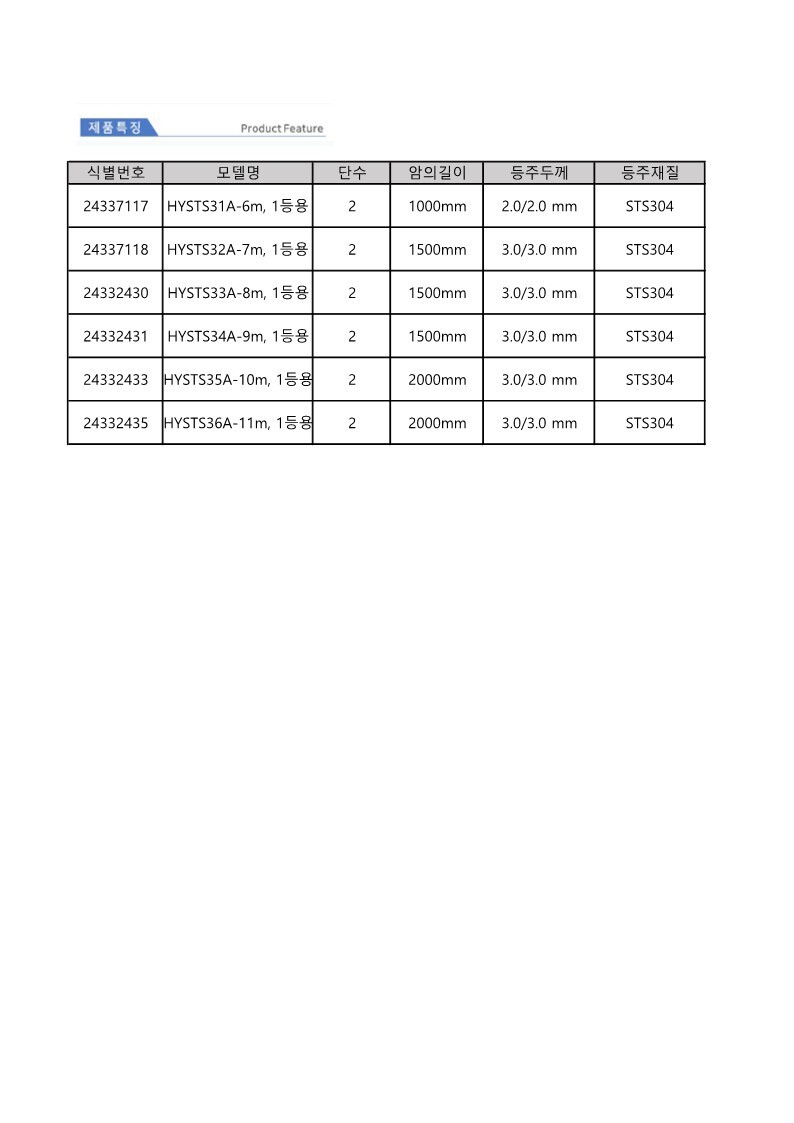 제품특징 Product Feature

| 식별번호 | 모델명 | 단수 | 암의길이 | 등주두께 | 등주재질 |
|---|---|---|---|---|---|
| 24337117 | HYSTS31A-6m, 1등용 | 2 | 1000mm | 2.0/2.0 mm | STS304 |
| 24337118 | HYSTS32A-7m, 1등용 | 2 | 1500mm | 3.0/3.0 mm | STS304 |
| 24332430 | HYSTS33A-8m, 1등용 | 2 | 1500mm | 3.0/3.0 mm | STS304 |
| 24332431 | HYSTS34A-9m, 1등용 | 2 | 1500mm | 3.0/3.0 mm | STS304 |
| 24332433 | HYSTS35A-10m, 1등용 | 2 | 2000mm | 3.0/3.0 mm | STS304 |
| 24332435 | HYSTS36A-11m, 1등용 | 2 | 2000mm | 3.0/3.0 mm | STS304 |